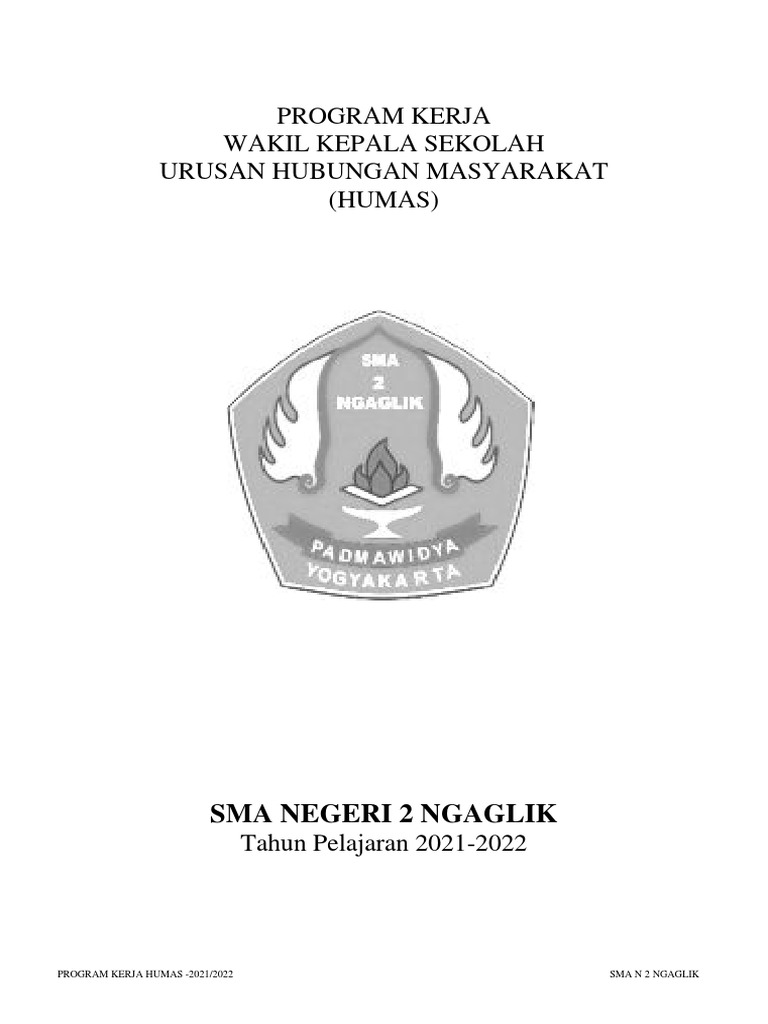 PROGRAM KERJA
WAKIL KEPALA SEKOLAH
URUSAN HUBUNGAN MASYARAKAT
(HUMAS)

SMA
2
NGAGLIK

PADMAWIDYA
YOGYAKARTA

SMA NEGERI 2 NGAGLIK
Tahun Pelajaran 2021-2022

PROGRAM KERJA HUMAS -2021/2022

SMA N 2 NGAGLIK